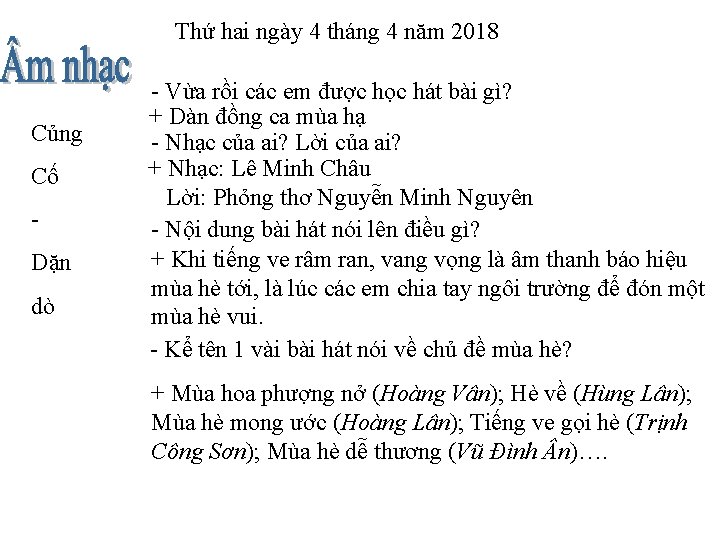 Thứ hai ngày 4 tháng 4 năm 2018

Âm nhạc

Củng

Cố

-

Dặn

dò

- Vừa rồi các em được học hát bài gì?
+ Dàn đồng ca mùa hạ
- Nhạc của ai? Lời của ai?
+ Nhạc: Lê Minh Châu
Lời: Phỏng thơ Nguyễn Minh Nguyên
- Nội dung bài hát nói lên điều gì?
+ Khi tiếng ve râm ran, vang vọng là âm thanh báo hiệu mùa hè tới, là lúc các em chia tay ngôi trường để đón một mùa hè vui.
- Kể tên 1 vài bài hát nói về chủ đề mùa hè?

+ Mùa hoa phượng nở (Hoàng Vân); Hè về (Hùng Lân); Mùa hè mong ước (Hoàng Lân); Tiếng ve gọi hè (Trịnh Công Sơn); Mùa hè dễ thương (Vũ Đình Ân)….